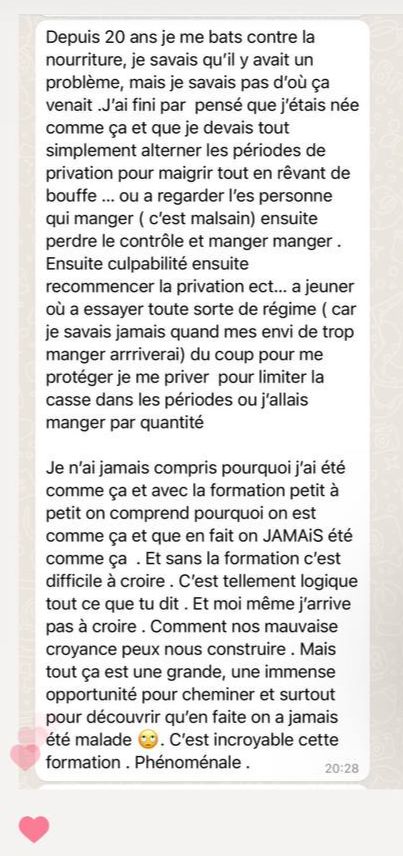 Depuis 20 ans je me bats contre la nourriture, je savais qu'il y avait un problème, mais je savais pas d'où ça venait .J'ai fini par pensé que j'étais née comme ça et que je devais tout simplement alterner les périodes de privation pour maigrir tout en rêvant de bouffe ... ou a regarder l'es personne qui manger ( c'est malsain) ensuite perdre le contrôle et manger manger . Ensuite culpabilité ensuite recommencer la privation ect... a jeuner où a essayer toute sorte de régime ( car je savais jamais quand mes envi de trop manger arrriverai) du coup pour me protéger je me priver pour limiter la casse dans les périodes ou j'allais manger par quantité

Je n'ai jamais compris pourquoi j'ai été comme ça et avec la formation petit à petit on comprend pourquoi on est comme ça et que en fait on JAMAiS été comme ça . Et sans la formation c'est difficile à croire . C'est tellement logique tout ce que tu dit . Et moi même j'arrive pas à croire . Comment nos mauvaise croyance peux nous construire . Mais tout ça est une grande, une immense opportunité pour cheminer et surtout pour découvrir qu'en faite on a jamais été malade 🙄. C'est incroyable cette formation . Phénoménale .

20:28